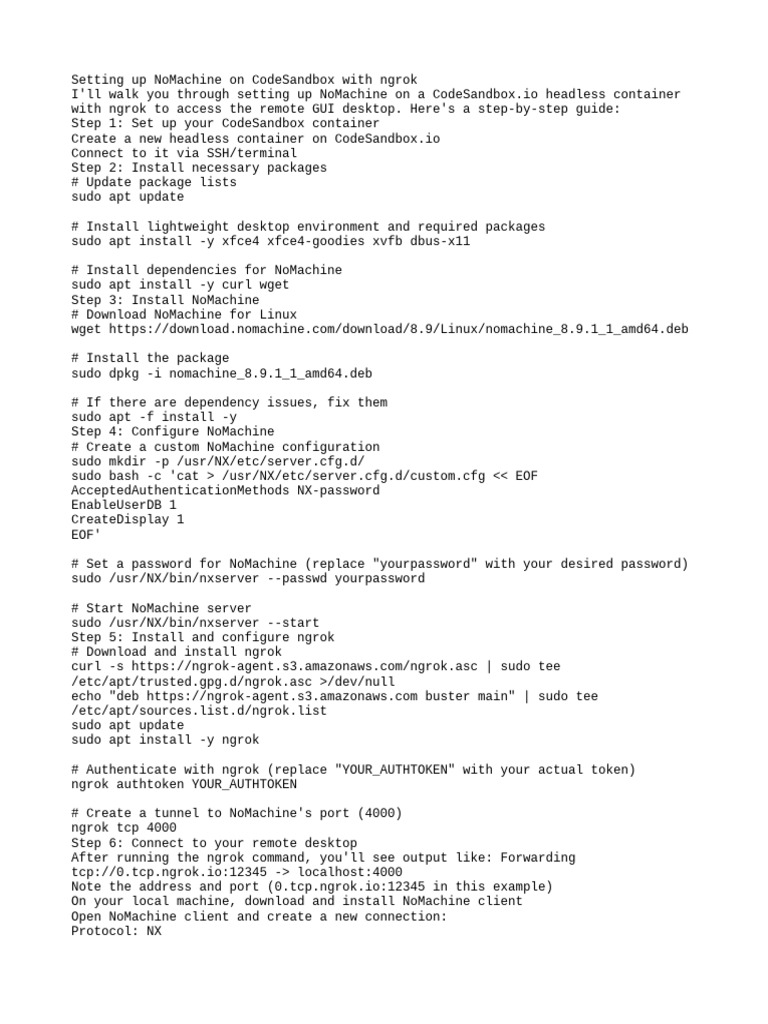 Setting up NoMachine on CodeSandbox with ngrok
I'll walk you through setting up NoMachine on a CodeSandbox.io headless container with ngrok to access the remote GUI desktop. Here's a step-by-step guide:
Step 1: Set up your CodeSandbox container
Create a new headless container on CodeSandbox.io
Connect to it via SSH/terminal
Step 2: Install necessary packages
# Update package lists
sudo apt update

# Install lightweight desktop environment and required packages
sudo apt install -y xfce4 xfce4-goodies xvfb dbus-x11

# Install dependencies for NoMachine
sudo apt install -y curl wget
Step 3: Install NoMachine
# Download NoMachine for Linux
wget https://download.nomachine.com/download/8.9/Linux/nomachine_8.9.1_1_amd64.deb

# Install the package
sudo dpkg -i nomachine_8.9.1_1_amd64.deb

# If there are dependency issues, fix them
sudo apt -f install -y
Step 4: Configure NoMachine
# Create a custom NoMachine configuration
sudo mkdir -p /usr/NX/etc/server.cfg.d/
sudo bash -c 'cat > /usr/NX/etc/server.cfg.d/custom.cfg << EOF
AcceptedAuthenticationMethods NX-password
EnableUserDB 1
CreateDisplay 1
EOF'

# Set a password for NoMachine (replace "yourpassword" with your desired password)
sudo /usr/NX/bin/nxserver --passwd yourpassword

# Start NoMachine server
sudo /usr/NX/bin/nxserver --start
Step 5: Install and configure ngrok
# Download and install ngrok
curl -s https://ngrok-agent.s3.amazonaws.com/ngrok.asc | sudo tee /etc/apt/trusted.gpg.d/ngrok.asc >/dev/null
echo "deb https://ngrok-agent.s3.amazonaws.com buster main" | sudo tee /etc/apt/sources.list.d/ngrok.list
sudo apt update
sudo apt install -y ngrok

# Authenticate with ngrok (replace "YOUR_AUTHTOKEN" with your actual token)
ngrok authtoken YOUR_AUTHTOKEN

# Create a tunnel to NoMachine's port (4000)
ngrok tcp 4000
Step 6: Connect to your remote desktop
After running the ngrok command, you'll see output like: Forwarding tcp://0.tcp.ngrok.io:12345 -> localhost:4000
Note the address and port (0.tcp.ngrok.io:12345 in this example)
On your local machine, download and install NoMachine client
Open NoMachine client and create a new connection:
Protocol: NX